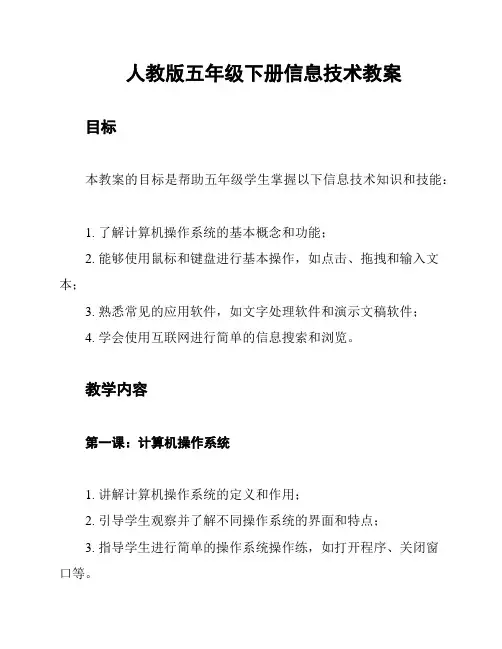 人教版五年级下册信息技术教案

目标

本教案的目标是帮助五年级学生掌握以下信息技术知识和技能：

1. 了解计算机操作系统的基本概念和功能；
2. 能够使用鼠标和键盘进行基本操作，如点击、拖拽和输入文本；
3. 熟悉常见的应用软件，如文字处理软件和演示文稿软件；
4. 学会使用互联网进行简单的信息搜索和浏览。

教学内容

第一课：计算机操作系统

1. 讲解计算机操作系统的定义和作用；
2. 引导学生观察并了解不同操作系统的界面和特点；
3. 指导学生进行简单的操作系统操作练，如打开程序、关闭窗口等。